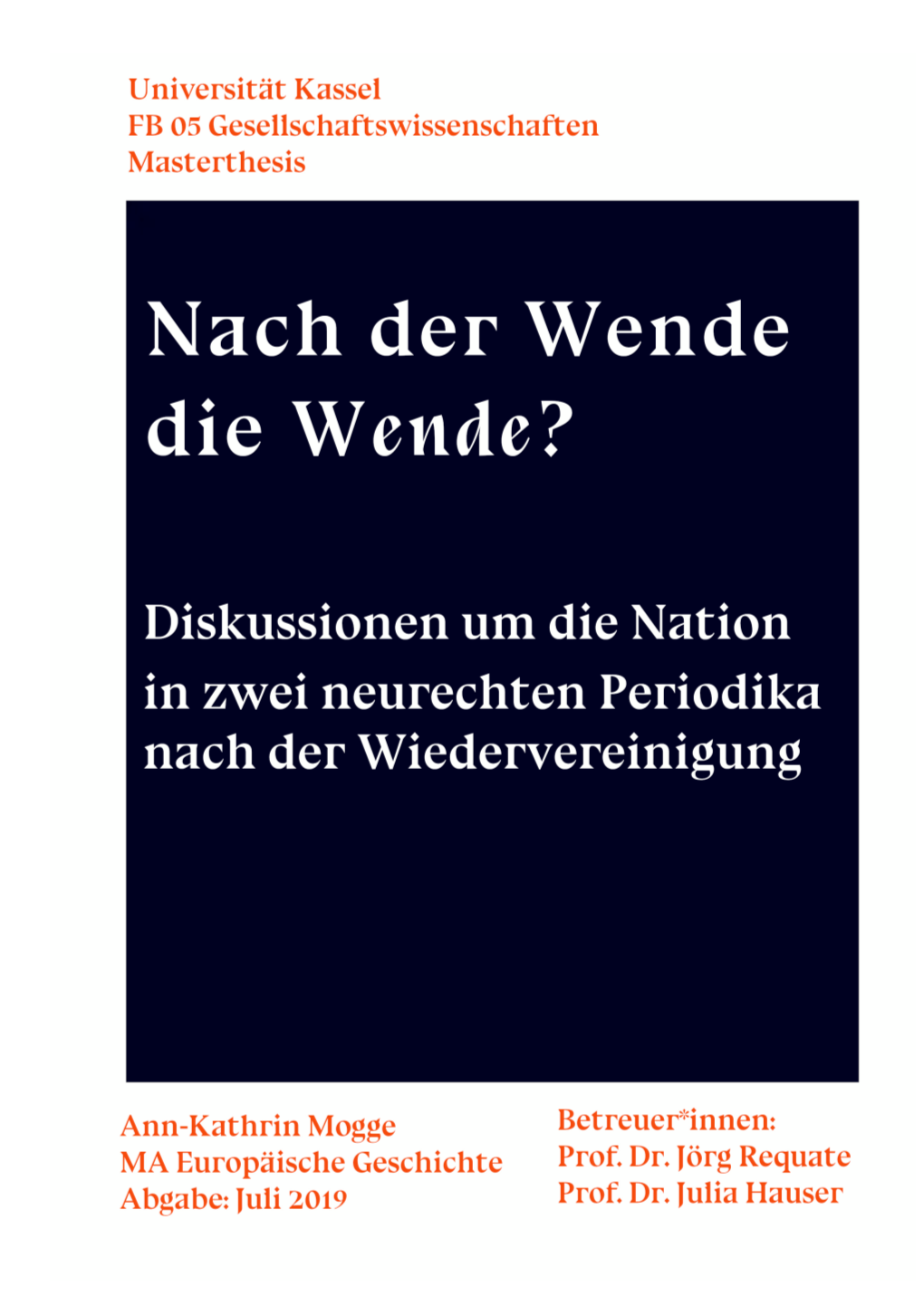 Universität Kassel
FB 05 Gesellschaftswissenschaften
Masterthesis

Nach der Wende die Wende?

Diskussionen um die Nation in zwei neurechten Periodika nach der Wiedervereinigung

Ann-Kathrin Mogge
MA Europäische Geschichte
Abgabe: Juli 2019

Betreuer*innen:
Prof. Dr. Jörg Requate
Prof. Dr. Julia Hauser